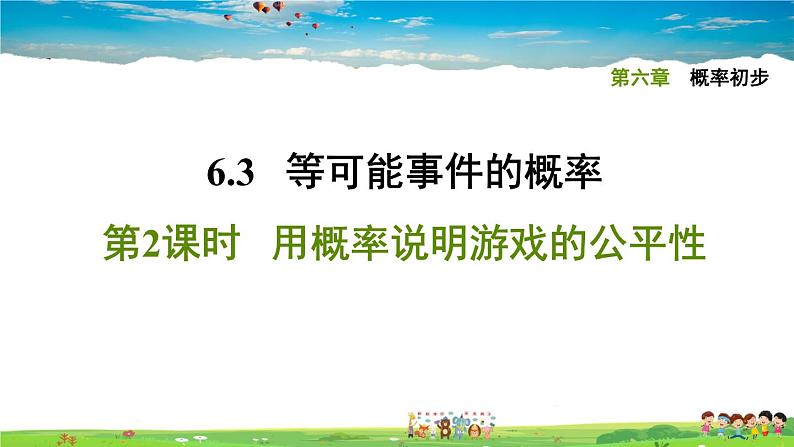 第六章 概率初步

6.3 等可能事件的概率

第2课时 用概率说明游戏的公平性